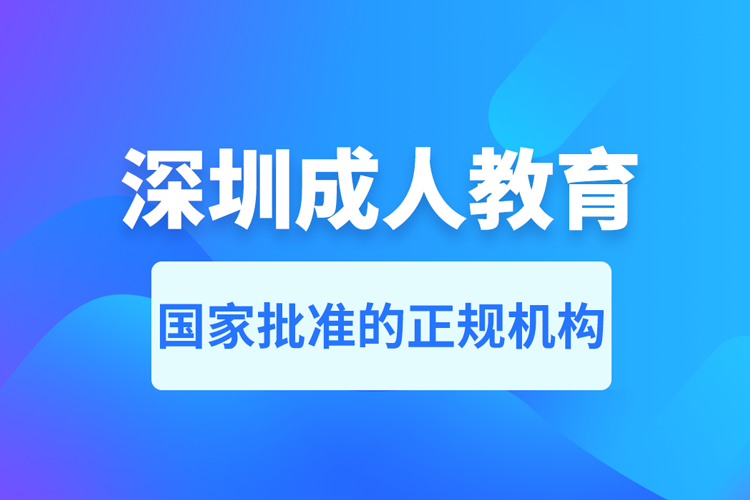 深圳成人教育

国家批准的正规机构